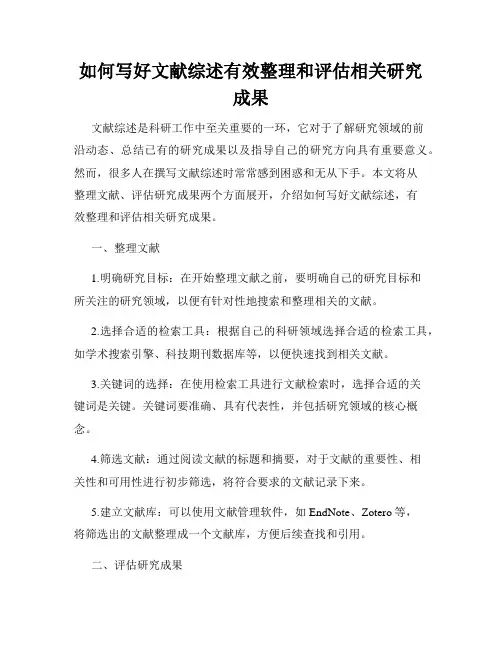 如何写好文献综述有效整理和评估相关研究成果

文献综述是科研工作中至关重要的一环，它对于了解研究领域的前沿动态、总结已有的研究成果以及指导自己的研究方向具有重要意义。然而，很多人在撰写文献综述时常常感到困惑和无从下手。本文将从整理文献、评估研究成果两个方面展开，介绍如何写好文献综述，有效整理和评估相关研究成果。

一、整理文献

1.明确研究目标：在开始整理文献之前，要明确自己的研究目标和所关注的研究领域，以便有针对性地搜索和整理相关的文献。

2.选择合适的检索工具：根据自己的科研领域选择合适的检索工具，如学术搜索引擎、科技期刊数据库等，以便快速找到相关文献。

3.关键词的选择：在使用检索工具进行文献检索时，选择合适的关键词是关键。关键词要准确、具有代表性，并包括研究领域的核心概念。

4.筛选文献：通过阅读文献的标题和摘要，对于文献的重要性、相关性和可用性进行初步筛选，将符合要求的文献记录下来。

5.建立文献库：可以使用文献管理软件，如 EndNote、Zotero 等，将筛选出的文献整理成一个文献库，方便后续查找和引用。

二、评估研究成果